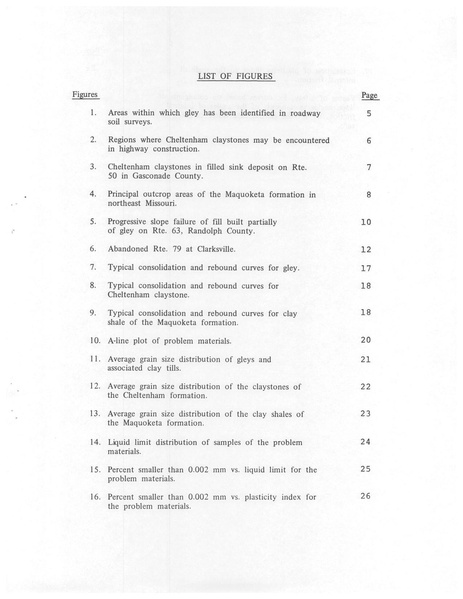 LIST OF FIGURES

| Figures | | Page |
|---|---|---|
| 1. | Areas within which gley has been identified in roadway soil surveys. | 5 |
| 2. | Regions where Cheltenham claystones may be encountered in highway construction. | 6 |
| 3. | Cheltenham claystones in filled sink deposit on Rte. 50 in Gasconade County. | 7 |
| 4. | Principal outcrop areas of the Maquoketa formation in northeast Missouri. | 8 |
| 5. | Progressive slope failure of fill built partially of gley on Rte. 63, Randolph County. | 10 |
| 6. | Abandoned Rte. 79 at Clarksville. | 12 |
| 7. | Typical consolidation and rebound curves for gley. | 17 |
| 8. | Typical consolidation and rebound curves for Cheltenham claystone. | 18 |
| 9. | Typical consolidation and rebound curves for clay shale of the Maquoketa formation. | 18 |
| 10. | A-line plot of problem materials. | 20 |
| 11. | Average grain size distribution of gleys and associated clay tills. | 21 |
| 12. | Average grain size distribution of the claystones of the Cheltenham formation. | 22 |
| 13. | Average grain size distribution of the clay shales of the Maquoketa formation. | 23 |
| 14. | Liquid limit distribution of samples of the problem materials. | 24 |
| 15. | Percent smaller than 0.002 mm vs. liquid limit for the problem materials. | 25 |
| 16. | Percent smaller than 0.002 mm vs. plasticity index for the problem materials. | 26 |